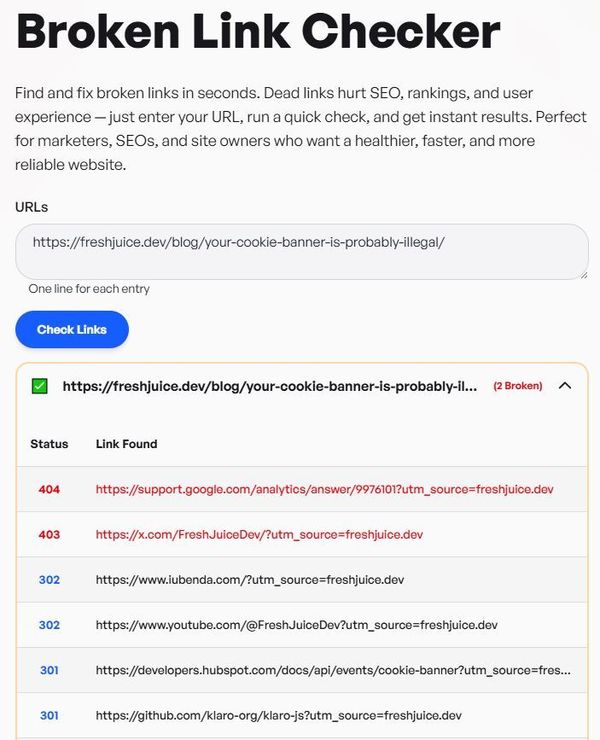 Broken Link Checker

Find and fix broken links in seconds. Dead links hurt SEO, rankings, and user experience — just enter your URL, run a quick check, and get instant results. Perfect for marketers, SEOs, and site owners who want a healthier, faster, and more reliable website.

URLs

https://freshjuice.dev/blog/your-cookie-banner-is-probably-illegal/

One line for each entry

Check Links

https://freshjuice.dev/blog/your-cookie-banner-is-probably-il... (2 Broken)

| Status | Link Found |
|---|---|
| 404 | https://support.google.com/analytics/answer/9976101?utm_source=freshjuice.dev |
| 403 | https://x.com/FreshJuiceDev/?utm_source=freshjuice.dev |
| 302 | https://www.iubenda.com/?utm_source=freshjuice.dev |
| 302 | https://www.youtube.com/@FreshJuiceDev?utm_source=freshjuice.dev |
| 301 | https://developers.hubspot.com/docs/api/events/cookie-banner?utm_source=fres... |
| 301 | https://github.com/klaro-org/klaro-js?utm_source=freshjuice.dev |